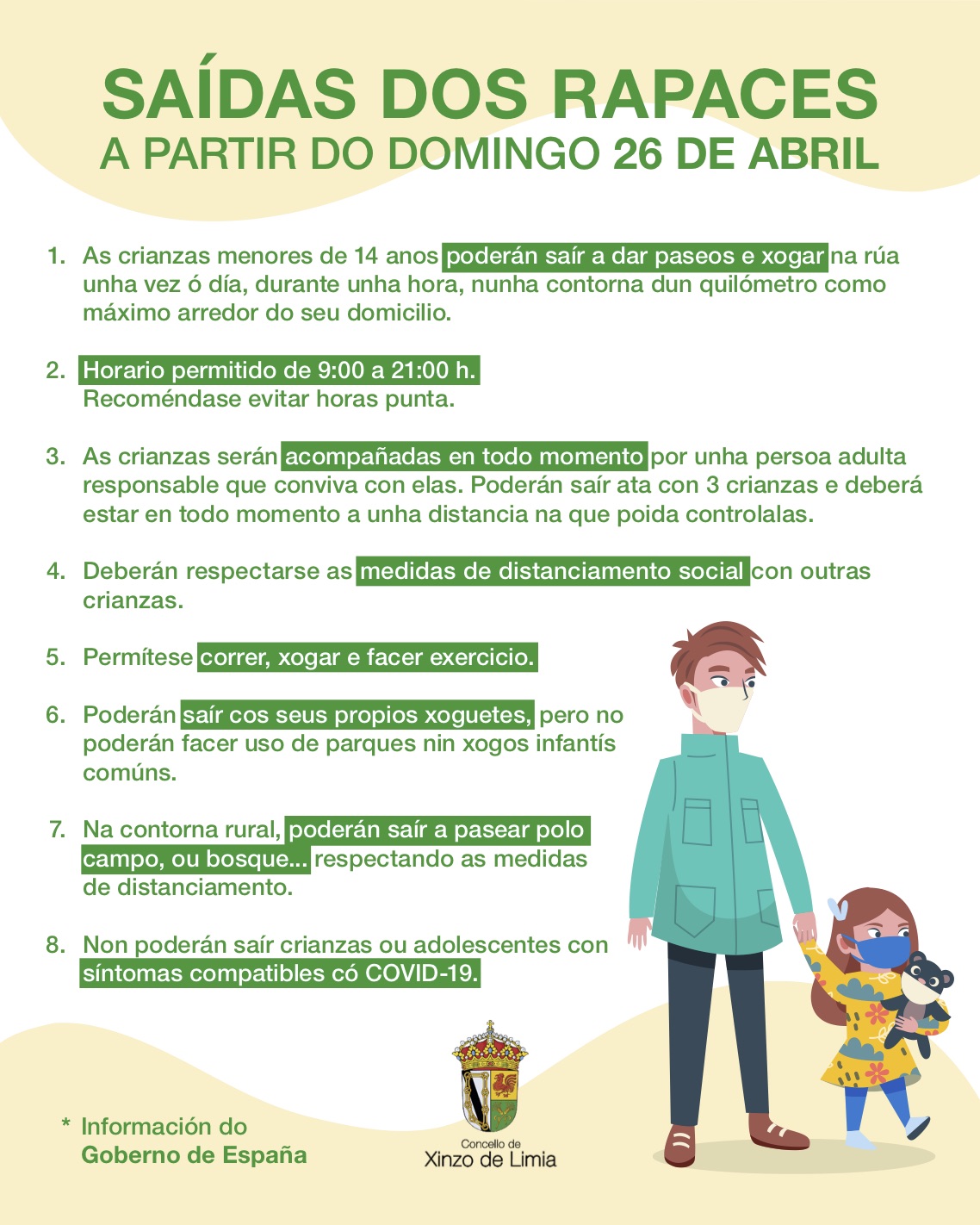 SAÍDAS DOS RAPACES
A PARTIR DO DOMINGO 26 DE ABRIL

1. As crianzas menores de 14 anos poderán saír a dar paseos e xogar na rúa unha vez ó día, durante unha hora, nunha contorna dun quilómetro como máximo arredor do seu domicilio.

2. Horario permitido de 9:00 a 21:00 h. Recoméndase evitar horas punta.

3. As crianzas serán acompañadas en todo momento por unha persoa adulta responsable que conviva con elas. Poderán saír ata con 3 crianzas e deberá estar en todo momento a unha distancia na que poida controlalas.

4. Deberán respectarse as medidas de distanciamento social con outras crianzas.

5. Permítese correr, xogar e facer exercicio.

6. Poderán saír cos seus propios xoguetes, pero no poderán facer uso de parques nin xogos infantís comúns.

7. Na contorna rural, poderán saír a pasear polo campo, ou bosque... respectando as medidas de distanciamento.

8. Non poderán saír crianzas ou adolescentes con síntomas compatibles có COVID-19.

* Información do Goberno de España

Concello de
Xinzo de Limia